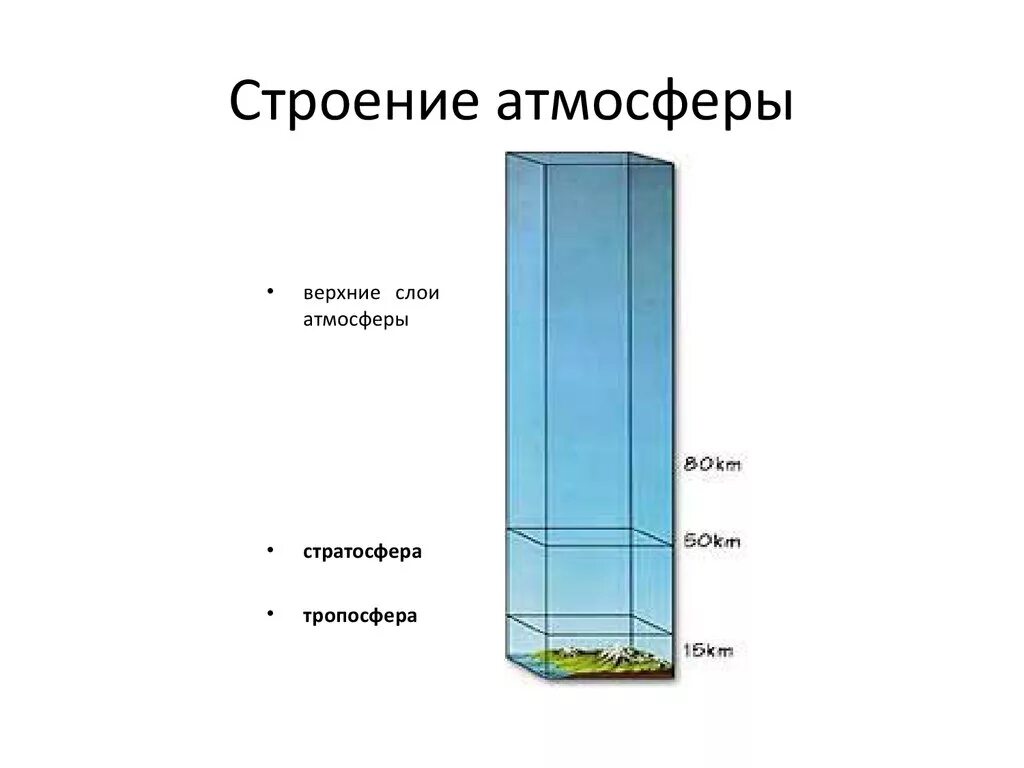 Строение атмосферы

• верхние слои атмосферы

• стратосфера

• тропосфера

80km

50km

15km